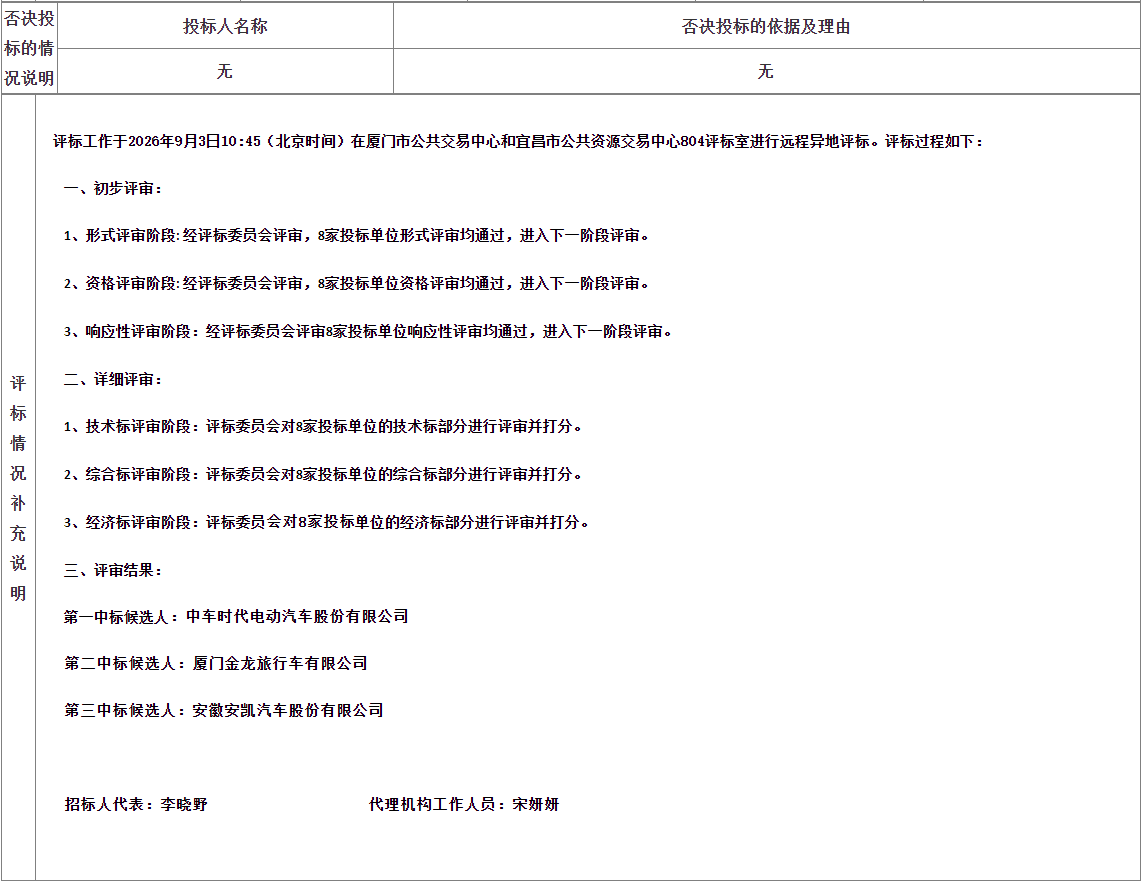 | 否决投标的情况说明 | 投标人名称 | 否决投标的依据及理由 |
|---|---|---|
| | 无 | 无 |

评标情况补充说明

评标工作于2026年9月3日10:45（北京时间）在厦门市公共交易中心和宜昌市公共资源交易中心804评标室进行远程异地评标。评标过程如下：

一、初步评审：

1、形式评审阶段:经评标委员会评审，8家投标单位形式评审均通过，进入下一阶段评审。

2、资格评审阶段:经评标委员会评审，8家投标单位资格评审均通过，进入下一阶段评审。

3、响应性评审阶段：经评标委员会评审8家投标单位响应性评审均通过，进入下一阶段评审。

二、详细评审：

1、技术标评审阶段：评标委员会对8家投标单位的技术标部分进行评审并打分。

2、综合标评审阶段：评标委员会对8家投标单位的综合标部分进行评审并打分。

3、经济标评审阶段：评标委员会对8家投标单位的经济标部分进行评审并打分。

三、评审结果：

第一中标候选人：中车时代电动汽车股份有限公司

第二中标候选人：厦门金龙旅行车有限公司

第三中标候选人：安徽安凯汽车股份有限公司

招标人代表：李晓野 代理机构工作人员：宋妍妍